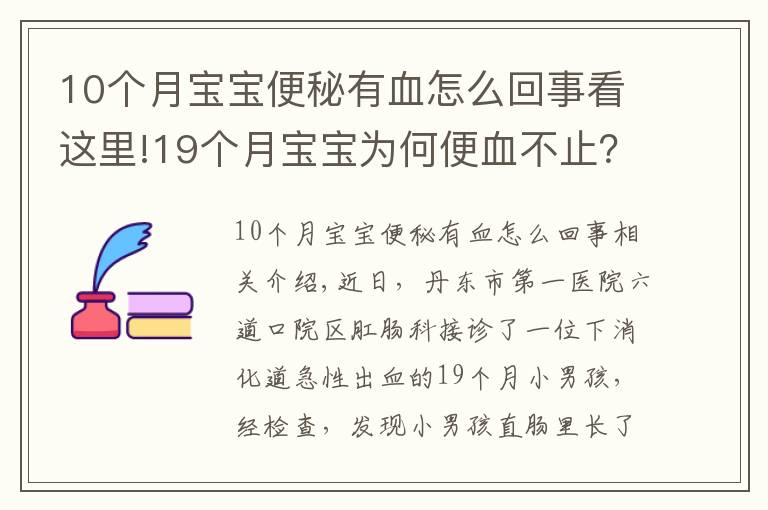 10个月宝宝便秘有血怎么回事看这里!19个月宝宝为何便血不止?

10个月宝宝便秘有血怎么回事相关介绍，近日，丹东市第一医院六道口院区肛肠科接诊了一位下消化道急性出血的19个月小男孩，经检查，发现小男孩直肠里长了